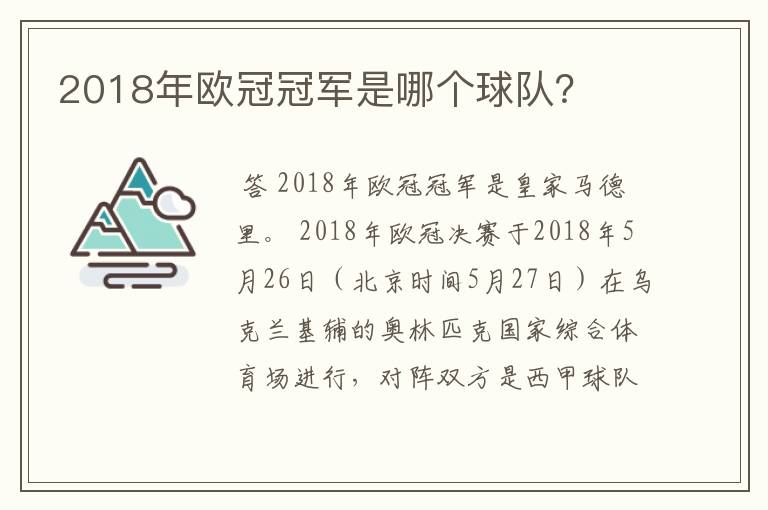 2018年欧冠冠军是哪个球队?

答 2018年欧冠冠军是皇家马德里。 2018年欧冠决赛于2018年5月26日（北京时间5月27日）在乌克兰基辅的奥林匹克国家综合体育场进行，对阵双方是西甲球队